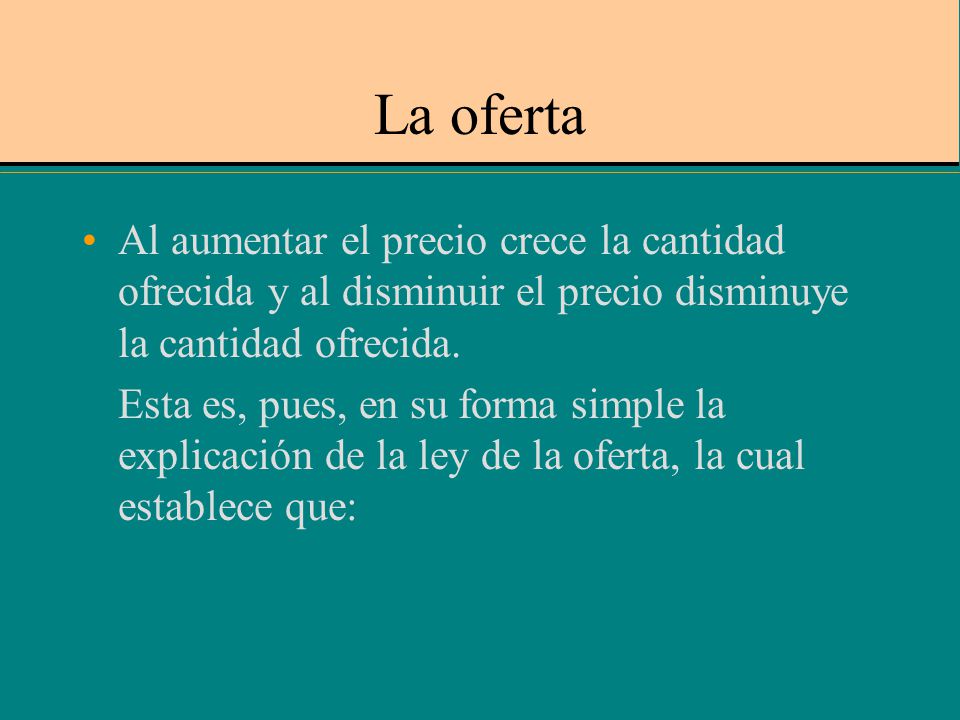 La oferta

• Al aumentar el precio crece la cantidad ofrecida y al disminuir el precio disminuye la cantidad ofrecida.

Esta es, pues, en su forma simple la explicación de la ley de la oferta, la cual establece que: